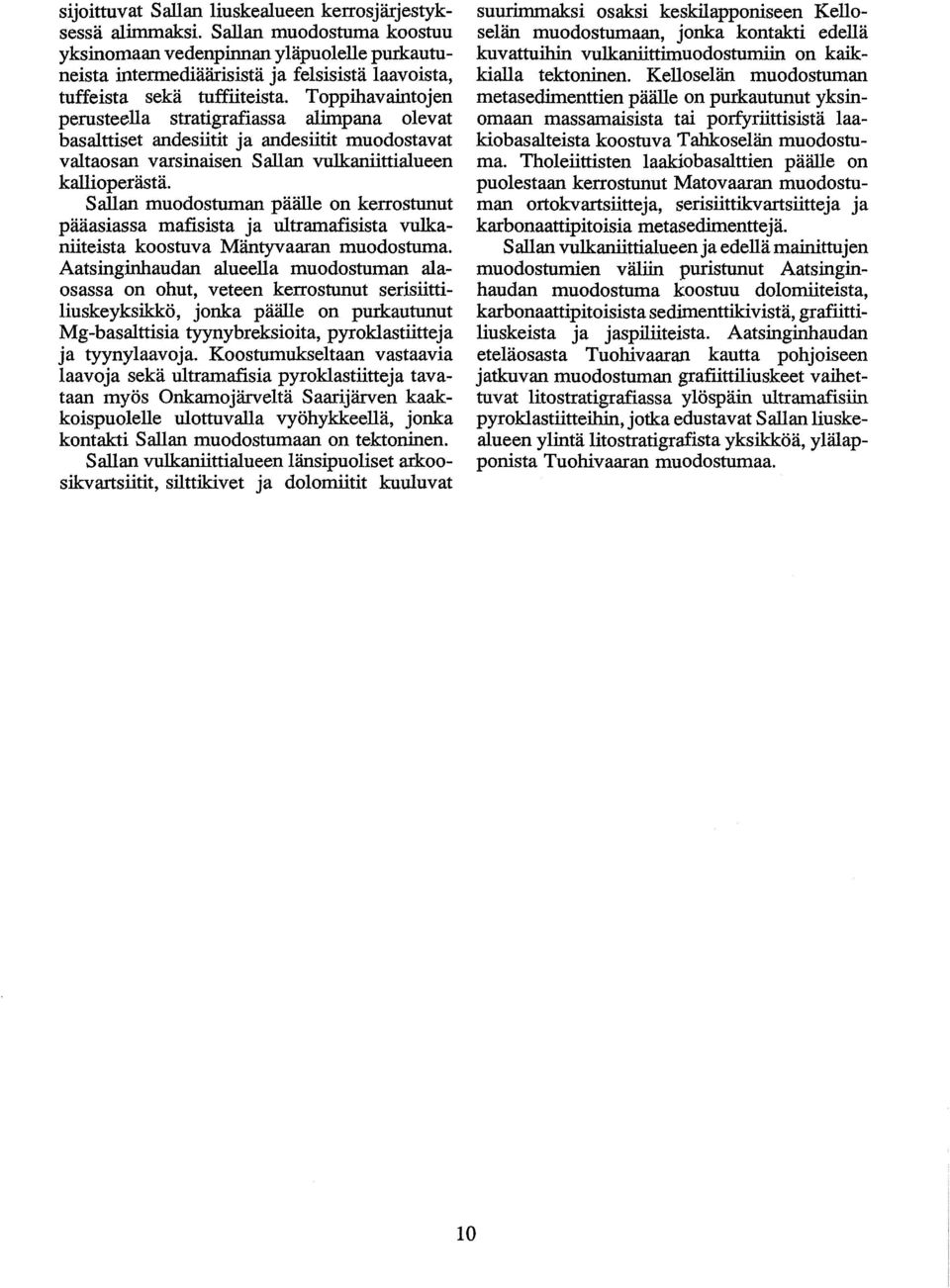 sijoittuvat Sallan liuskealueen kerrosjärjestyksessä alimmaksi. Sallan muodostuma koostuu yksinomaan vedenpinnan yläpuolelle purkautuneista intermediäärisistä ja felsisistä laavoista, tuffeista sekä tuffiiteista. Toppihavaintojen perusteella stratigrafiassa alimpana olevat basalttiset andesiitit ja andesiitit muodostavat valtaosan varsinaisen Sallan vulkaniittialueen kallioperästä.

Sallan muodostuman päälle on kerrostunut pääasiassa mafisista ja ultramafisista vulkaniiteista koostuva Mäntyvaaran muodostuma. Aatsinginhaudan alueella muodostuman alaosassa on ohut, veteen kerrostunut serisiittiliuskeyksikkö, jonka päälle on purkautunut Mg-basalttisia tyynybreksioita, pyroklastiitteja ja tyynylaavoja. Koostumukseltaan vastaavia laavoja sekä ultramafisia pyroklastiitteja tavataan myös Onkamojärveltä Saarijärven kaakkoispuolelle ulottuvalla vyöhykkeellä, jonka kontakti Sallan muodostumaan on tektoninen.

Sallan vulkaniittialueen länsipuoliset arkoosikvartsiitit, silttikivet ja dolomiitit kuuluvat suurimmaksi osaksi keskilapponiseen Kelloselän muodostumaan, jonka kontakti edellä kuvattuihin vulkaniittimuodostumiin on kaikkialla tektoninen. Kelloselän muodostuman metasedimenttien päälle on purkautunut yksinomaan massamaisista tai porfyriittisistä laakiobasalteista koostuva Tahkoselän muodostuma. Tholeiittisten laakiobasalttien päälle on puolestaan kerrostunut Matovaaran muodostuman ortokvartsiitteja, serisiittikvartsiitteja ja karbonaattipitoisia metasedimenttejä.

Sallan vulkaniittialueen ja edellä mainittujen muodostumien väliin puristunut Aatsinginhaudan muodostuma koostuu dolomiiteista, karbonaattipitoisista sedimenttikivistä, grafiittiliuskeista ja jaspiliiteista. Aatsinginhaudan eteläosasta Tuohivaaran kautta pohjoiseen jatkuvan muodostuman grafiittiliuskeet vaihettuvat litostratigrafiassa ylöspäin ultramafisiin pyroklastiitteihin, jotka edustavat Sallan liuskealueen ylintä litostratigrafista yksikköä, ylälapponista Tuohivaaran muodostumaa.

10